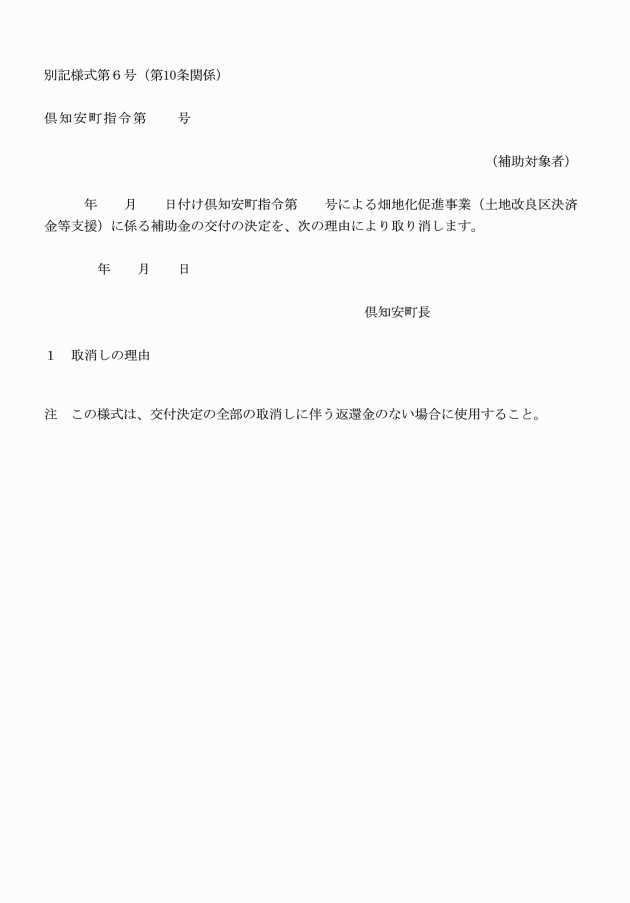 別記様式第６号（第10条関係）

倶知安町指令第　　号

（補助対象者）

年　　月　　日付け倶知安町指令第　　号による畑地化促進事業（土地改良区決済金等支援）に係る補助金の交付の決定を、次の理由により取り消します。

年　　月　　日

倶知安町長

１　取消しの理由

注　この様式は、交付決定の全部の取消しに伴う返還金のない場合に使用すること。